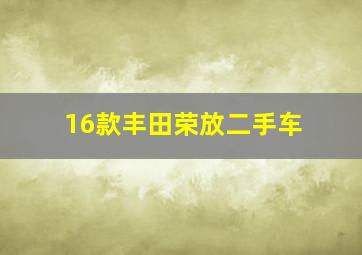 16款丰田荣放二手车